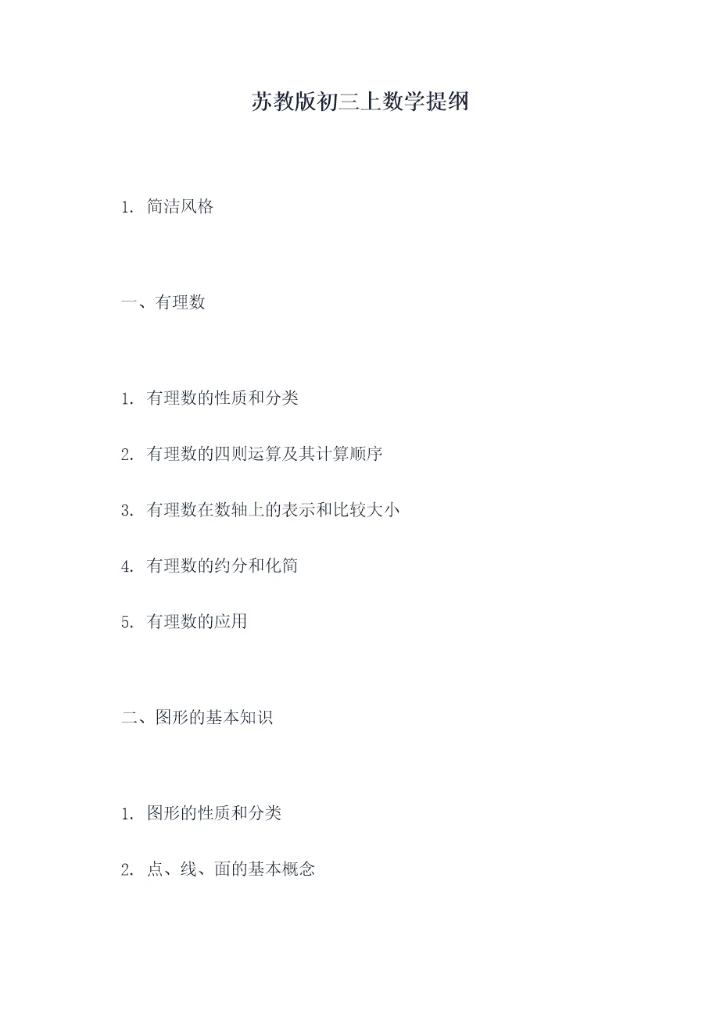 苏教版初三上数学提纲

1. 简洁风格

一、有理数

1. 有理数的性质和分类

2. 有理数的四则运算及其计算顺序

3. 有理数在数轴上的表示和比较大小

4. 有理数的约分和化简

5. 有理数的应用

二、图形的基本知识

1. 图形的性质和分类

2. 点、线、面的基本概念